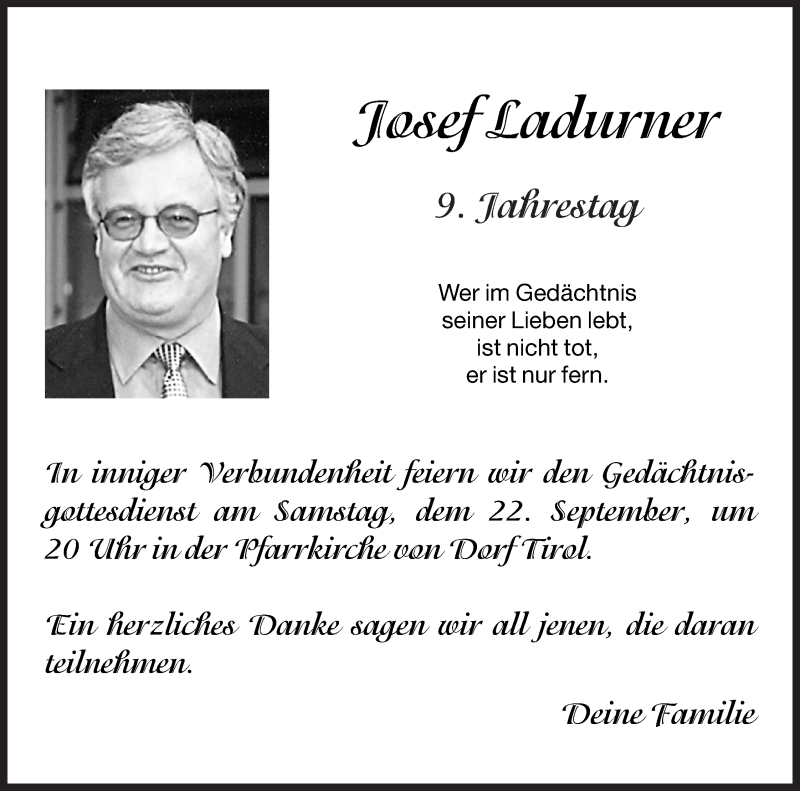 Josef Ladurner

9. Jahrestag

Wer im Gedächtnis
seiner Lieben lebt,
ist nicht tot,
er ist nur fern.

In inniger Verbundenheit feiern wir den Gedächtnisgottesdienst am Samstag, dem 22. September, um 20 Uhr in der Pfarrkirche von Dorf Tirol.

Ein herzliches Danke sagen wir all jenen, die daran teilnehmen.

Deine Familie